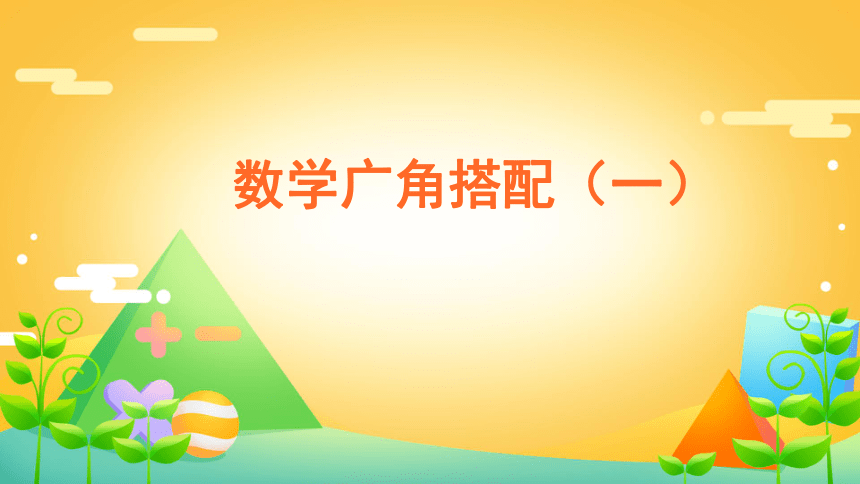 数学广角搭配（一）